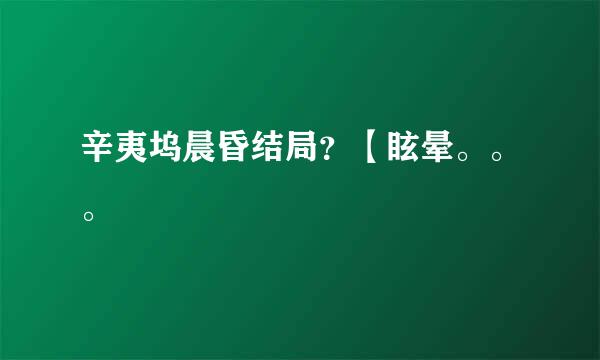 辛夷坞晨昏结局？【眩晕。。。